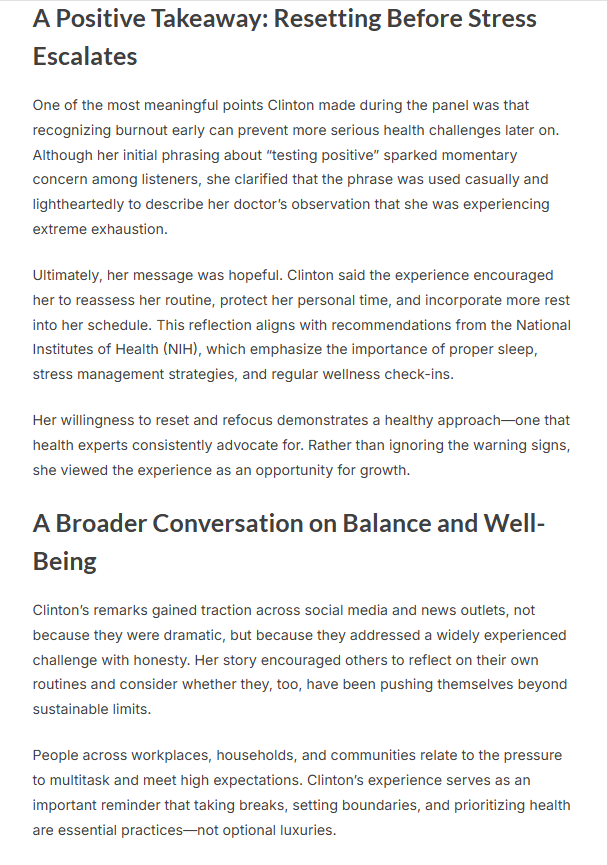 A Positive Takeaway: Resetting Before Stress Escalates

One of the most meaningful points Clinton made during the panel was that recognizing burnout early can prevent more serious health challenges later on. Although her initial phrasing about "testing positive" sparked momentary concern among listeners, she clarified that the phrase was used casually and lightheartedly to describe her doctor's observation that she was experiencing extreme exhaustion.

Ultimately, her message was hopeful. Clinton said the experience encouraged her to reassess her routine, protect her personal time, and incorporate more rest into her schedule. This reflection aligns with recommendations from the National Institutes of Health (NIH), which emphasize the importance of proper sleep, stress management strategies, and regular wellness check-ins.

Her willingness to reset and refocus demonstrates a healthy approach—one that health experts consistently advocate for. Rather than ignoring the warning signs, she viewed the experience as an opportunity for growth.

A Broader Conversation on Balance and Well-Being

Clinton's remarks gained traction across social media and news outlets, not because they were dramatic, but because they addressed a widely experienced challenge with honesty. Her story encouraged others to reflect on their own routines and consider whether they, too, have been pushing themselves beyond sustainable limits.

People across workplaces, households, and communities relate to the pressure to multitask and meet high expectations. Clinton's experience serves as an important reminder that taking breaks, setting boundaries, and prioritizing health are essential practices—not optional luxuries.